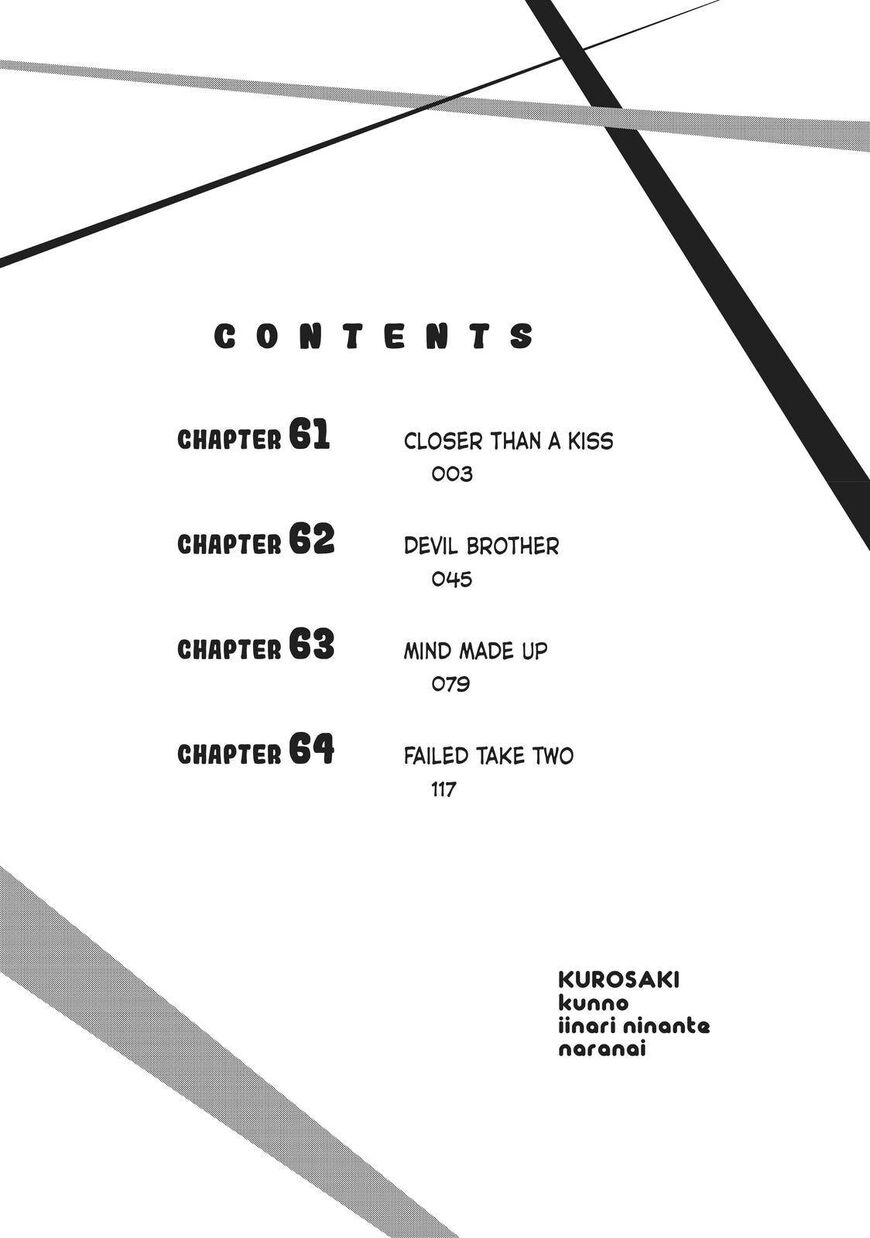 CONTENTS

CHAPTER 61
CLOSER THAN A KISS
003

CHAPTER 62
DEVIL BROTHER
045

CHAPTER 63
MIND MADE UP
079

CHAPTER 64
FAILED TAKE TWO
117

KUROSAKI
kunno
iinari ninante
naranai